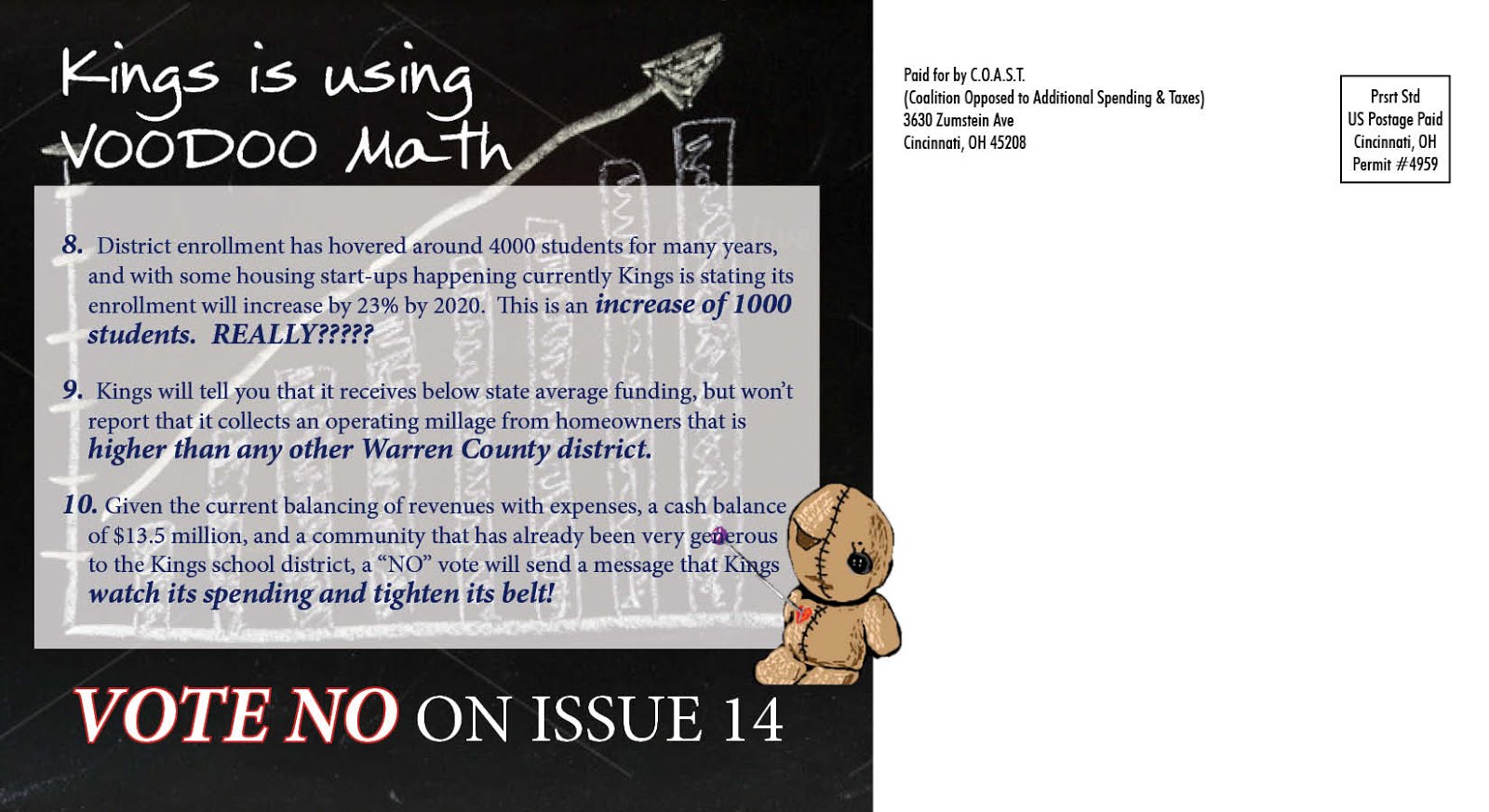 Kings is using VOODOO Math

8. District enrollment has hovered around 4000 students for many years, and with some housing start-ups happening currently Kings is stating its enrollment will increase by 23% by 2020. This is an increase of 1000 students. REALLY?????

9. Kings will tell you that it receives below state average funding, but won't report that it collects an operating millage from homeowners that is higher than any other Warren County district.

10. Given the current balancing of revenues with expenses, a cash balance of $13.5 million, and a community that has already been very generous to the Kings school district, a "NO" vote will send a message that Kings watch its spending and tighten its belt!

VOTE NO ON ISSUE 14

Paid for by C.O.A.S.T.
(Coalition Opposed to Additional Spending & Taxes)
3630 Zumstein Ave
Cincinnati, OH 45208

Prsrt Std
US Postage Paid
Cincinnati, OH
Permit #4959